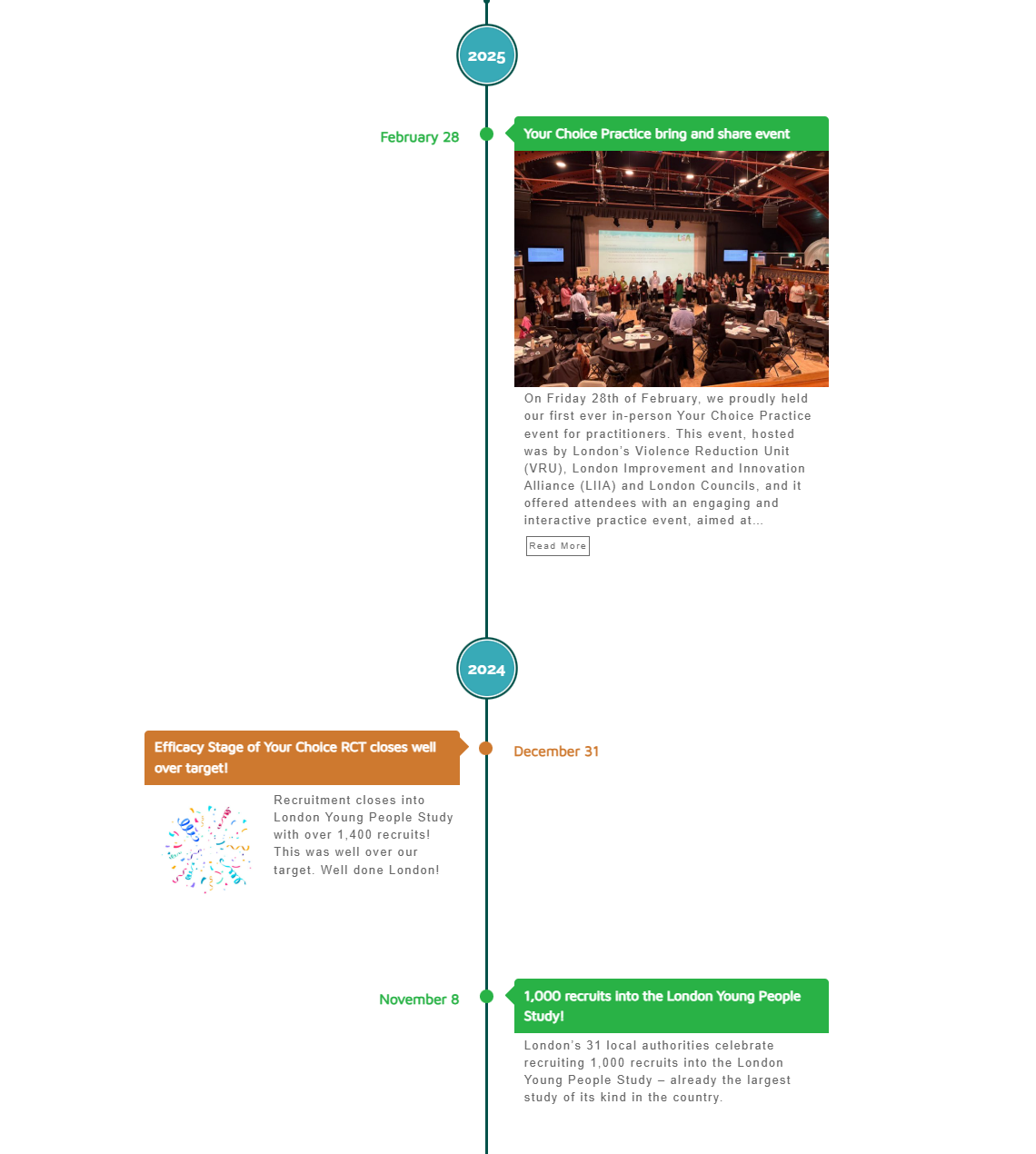 2025

February 28

Your Choice Practice bring and share event

LIIA

On Friday 28th of February, we proudly held our first ever in-person Your Choice Practice event for practitioners. This event, hosted was by London's Violence Reduction Unit (VRU), London Improvement and Innovation Alliance (LIIA) and London Councils, and it offered attendees with an engaging and interactive practice event, aimed at...

Read More

2024

Efficacy Stage of Your Choice RCT closes well over target!

December 31

Recruitment closes into London Young People Study with over 1,400 recruits! This was well over our target. Well done London!

November 8

1,000 recruits into the London Young People Study!

London's 31 local authorities celebrate recruiting 1,000 recruits into the London Young People Study – already the largest study of its kind in the country.